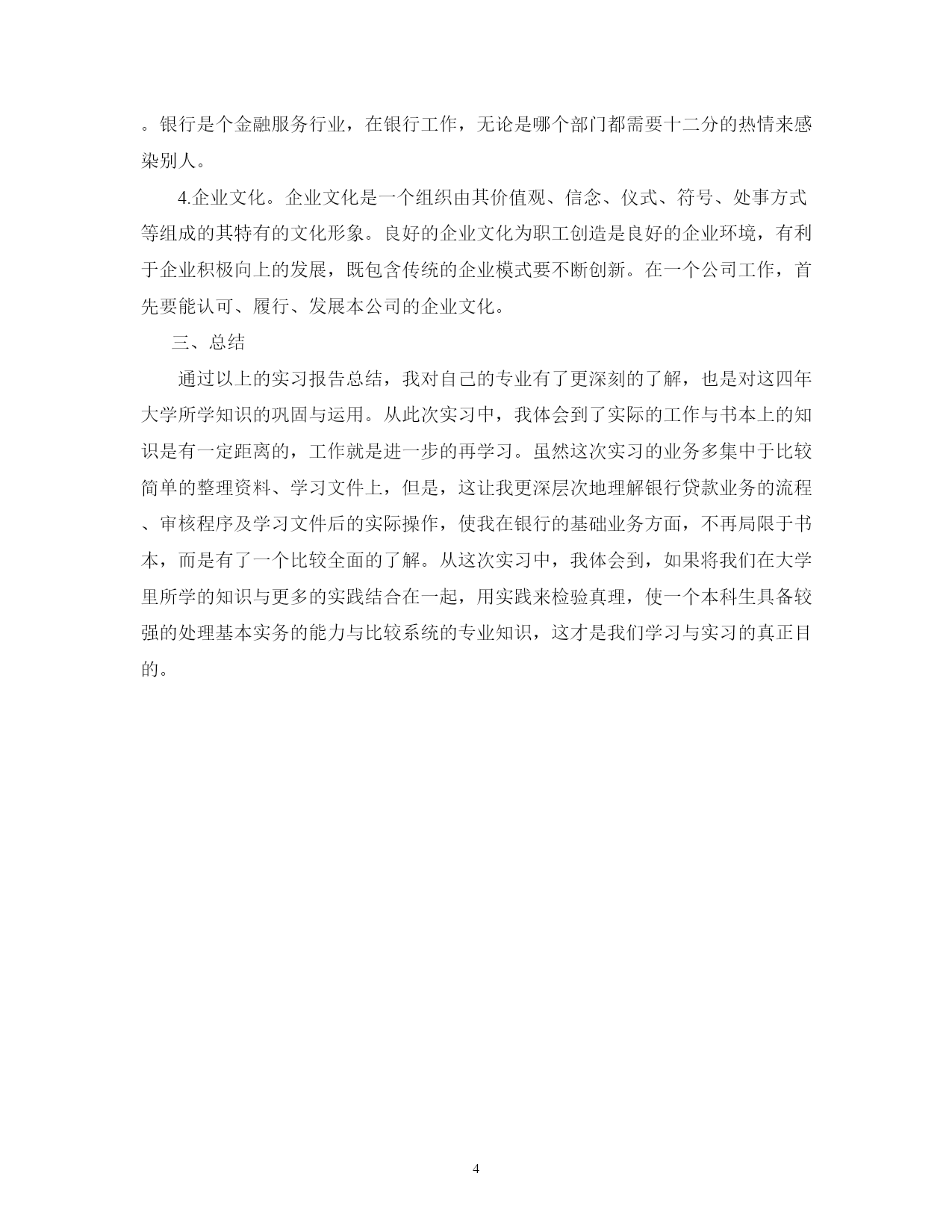 。银行是个金融服务行业，在银行工作，无论是哪个部门都需要十二分的热情来感染别人。

4.企业文化。企业文化是一个组织由其价值观、信念、仪式、符号、处事方式等组成的其特有的文化形象。良好的企业文化为职工创造是良好的企业环境，有利于企业积极向上的发展，既包含传统的企业模式要不断创新。在一个公司工作，首先要能认可、履行、发展本公司的企业文化。

三、总结

通过以上的实习报告总结，我对自己的专业有了更深刻的了解，也是对这四年大学所学知识的巩固与运用。从此次实习中，我体会到了实际的工作与书本上的知识是有一定距离的，工作就是进一步的再学习。虽然这次实习的业务多集中于比较简单的整理资料、学习文件上，但是，这让我更深层次地理解银行贷款业务的流程、审核程序及学习文件后的实际操作，使我在银行的基础业务方面，不再局限于书本，而是有了一个比较全面的了解。从这次实习中，我体会到，如果将我们在大学里所学的知识与更多的实践结合在一起，用实践来检验真理，使一个本科生具备较强的处理基本实务的能力与比较系统的专业知识，这才是我们学习与实习的真正目的。

4